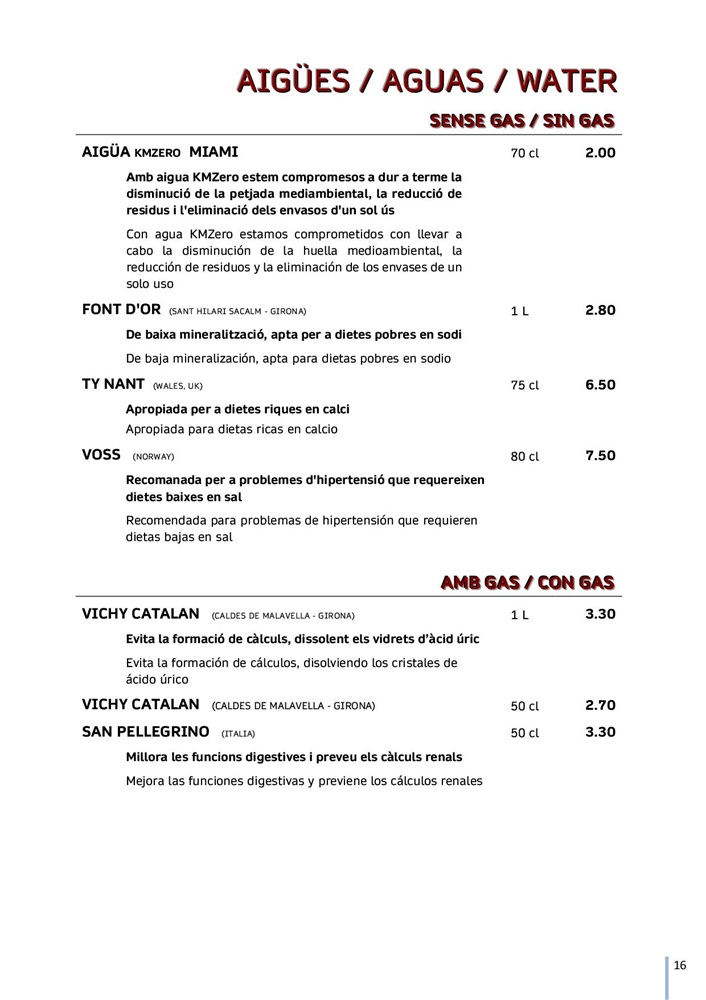 AIGÜES / AGUAS / WATER

SENSE GAS / SIN GAS

AIGÜA KMZERO MIAMI 70 cl 2.00

Amb aigua KMZero estem compromesos a dur a terme la disminució de la petjada mediambiental, la reducció de residus i l'eliminació dels envasos d'un sol ús

Con agua KMZero estamos comprometidos con llevar a cabo la disminución de la huella medioambiental, la reducción de residuos y la eliminación de los envases de un solo uso

FONT D'OR (SANT HILARI SACALM - GIRONA) 1 L 2.80

De baixa mineralització, apta per a dietes pobres en sodi

De baja mineralización, apta para dietas pobres en sodio

TY NANT (WALES, UK) 75 cl 6.50

Apropiada per a dietes riques en calci

Apropiada para dietas ricas en calcio

VOSS (NORWAY) 80 cl 7.50

Recomanada per a problemes d'hipertensió que requereixen dietes baixes en sal

Recomendada para problemas de hipertensión que requieren dietas bajas en sal

AMB GAS / CON GAS

VICHY CATALAN (CALDES DE MALAVELLA - GIRONA) 1 L 3.30

Evita la formació de càlculs, dissolent els vidrets d'àcid úric

Evita la formación de cálculos, disolviendo los cristales de ácido úrico

VICHY CATALAN (CALDES DE MALAVELLA - GIRONA) 50 cl 2.70

SAN PELLEGRINO (ITALIA) 50 cl 3.30

Millora les funcions digestives i preveu els càlculs renals

Mejora las funciones digestivas y previene los cálculos renales

16